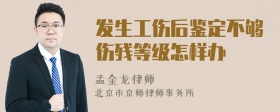 发生工伤后鉴定不够伤残等级怎样办

孟金龙律师
北京市京师律师事务所